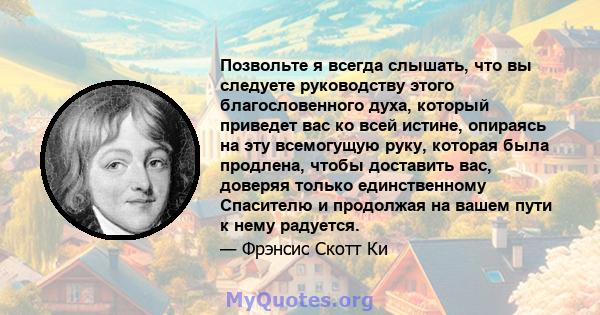 Позвольте я всегда слышать, что вы следуете руководству этого благословенного духа, который приведет вас ко всей истине, опираясь на эту всемогущую руку, которая была продлена, чтобы доставить вас, доверяя только единственному Спасителю и продолжая на вашем пути к нему радуется.

— Фрэнсис Скотт Ки

MyQuotes.org